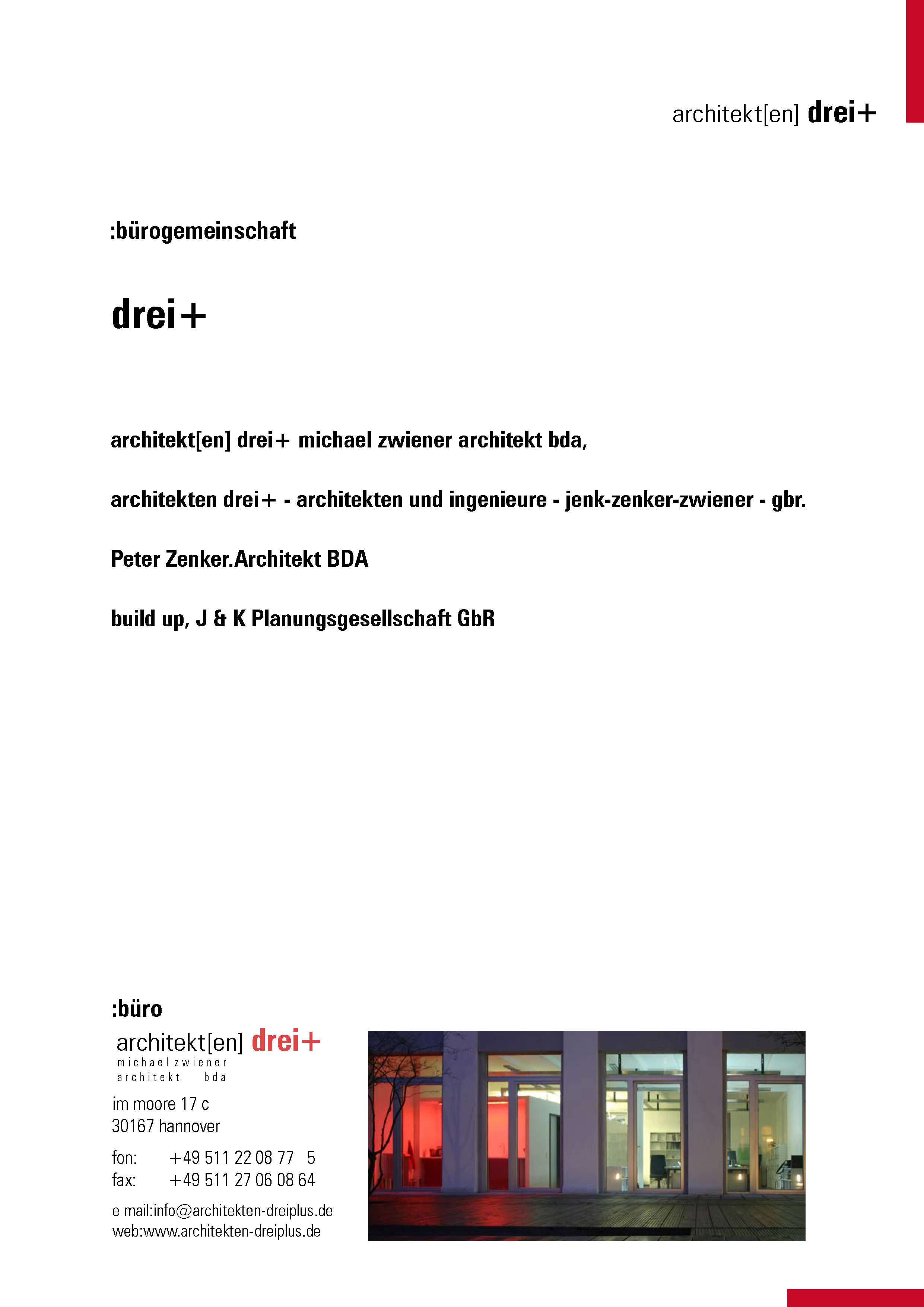 architekt[en] drei+

:bürogemeinschaft

drei+

architekt[en] drei+ michael zwiener architekt bda,

architekten drei+ - architekten und ingenieure - jenk-zenker-zwiener - gbr.

Peter Zenker.Architekt BDA

build up, J & K Planungsgesellschaft GbR

:büro

architekt[en] drei+
michael zwiener
architekt bda

im moore 17 c
30167 hannover

fon: +49 511 22 08 77 5
fax: +49 511 27 06 08 64

e mail:info@architekten-dreiplus.de
web:www.architekten-dreiplus.de